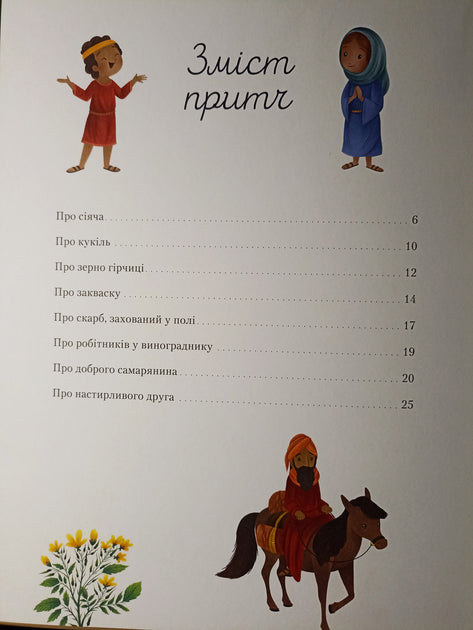 Зміст притч

Про сіяча 6

Про кукіль 10

Про зерно гірчиці 12

Про закваску 14

Про скарб, захований у полі 17

Про робітників у винограднику 19

Про доброго самарянина 20

Про настирливого друга 25